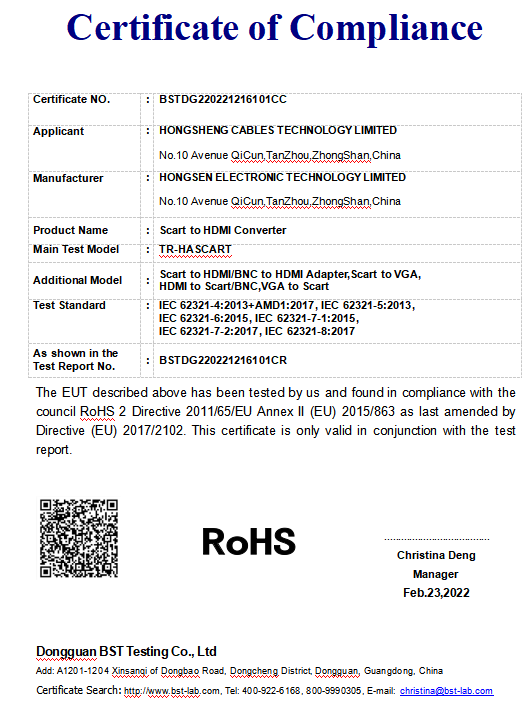 Certificate of Compliance

| Certificate NO. | : | BSTDG220221216101CC |
|---|---|---|
| Applicant | : | HONGSHENG CABLES TECHNOLOGY LIMITED No.10 Avenue QiCun,TanZhou,ZhongShan,China |
| Manufacturer | : | HONGSEN ELECTRONIC TECHNOLOGY LIMITED No.10 Avenue QiCun,TanZhou,ZhongShan,China |
| Product Name | : | Scart to HDMI Converter |
| Main Test Model | : | TR-HASCART |
| Additional Model | : | Scart to HDMI/BNC to HDMI Adapter,Scart to VGA, HDMI to Scart/BNC,VGA to Scart |
| Test Standard | : | IEC 62321-4:2013+AMD1:2017, IEC 62321-5:2013, IEC 62321-6:2015, IEC 62321-7-1:2015, IEC 62321-7-2:2017, IEC 62321-8:2017 |
| As shown in the Test Report No. | : | BSTDG220221216101CR |

The EUT described above has been tested by us and found in compliance with the council RoHS 2 Directive 2011/65/EU Annex II (EU) 2015/863 as last amended by Directive (EU) 2017/2102. This certificate is only valid in conjunction with the test report.

RoHS

Christina Deng
Manager
Feb.23,2022

Dongguan BST Testing Co., Ltd
Add: A1201-1204 Xinsanqi of Dongbao Road, Dongcheng District, Dongguan, Guangdong, China
Certificate Search: http://www.bst-lab.com, Tel: 400-922-6168, 800-9990305, E-mail: christina@bst-lab.com